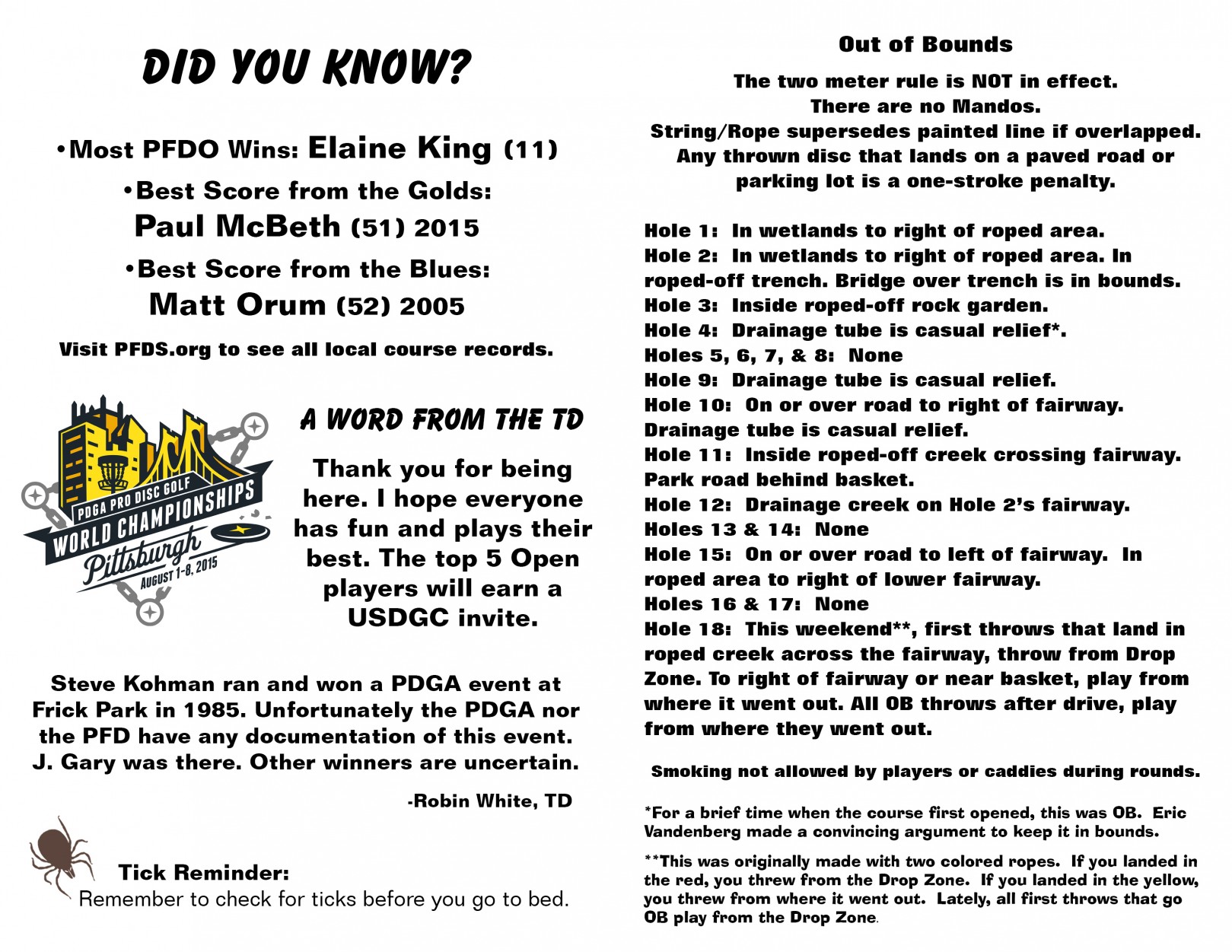 DID YOU KNOW?

•Most PFDO Wins: Elaine King (11)

•Best Score from the Golds:
Paul McBeth (51) 2015

•Best Score from the Blues:
Matt Orum (52) 2005

Visit PFDS.org to see all local course records.

PDGA PRO DISC GOLF
WORLD CHAMPIONSHIPS
Pittsburgh
AUGUST 1-8, 2015

A WORD FROM THE TD

Thank you for being here. I hope everyone has fun and plays their best. The top 5 Open players will earn a USDGC invite.

Steve Kohman ran and won a PDGA event at Frick Park in 1985. Unfortunately the PDGA nor the PFD have any documentation of this event. J. Gary was there. Other winners are uncertain.

-Robin White, TD

Tick Reminder:
Remember to check for ticks before you go to bed.

Out of Bounds

The two meter rule is NOT in effect.
There are no Mandos.
String/Rope supersedes painted line if overlapped.
Any thrown disc that lands on a paved road or parking lot is a one-stroke penalty.

Hole 1: In wetlands to right of roped area.
Hole 2: In wetlands to right of roped area. In roped-off trench. Bridge over trench is in bounds.
Hole 3: Inside roped-off rock garden.
Hole 4: Drainage tube is casual relief*.
Holes 5, 6, 7, & 8: None
Hole 9: Drainage tube is casual relief.
Hole 10: On or over road to right of fairway. Drainage tube is casual relief.
Hole 11: Inside roped-off creek crossing fairway. Park road behind basket.
Hole 12: Drainage creek on Hole 2's fairway.
Holes 13 & 14: None
Hole 15: On or over road to left of fairway. In roped area to right of lower fairway.
Holes 16 & 17: None
Hole 18: This weekend**, first throws that land in roped creek across the fairway, throw from Drop Zone. To right of fairway or near basket, play from where it went out. All OB throws after drive, play from where they went out.

Smoking not allowed by players or caddies during rounds.

*For a brief time when the course first opened, this was OB. Eric Vandenberg made a convincing argument to keep it in bounds.

**This was originally made with two colored ropes. If you landed in the red, you threw from the Drop Zone. If you landed in the yellow, you threw from where it went out. Lately, all first throws that go OB play from the Drop Zone.